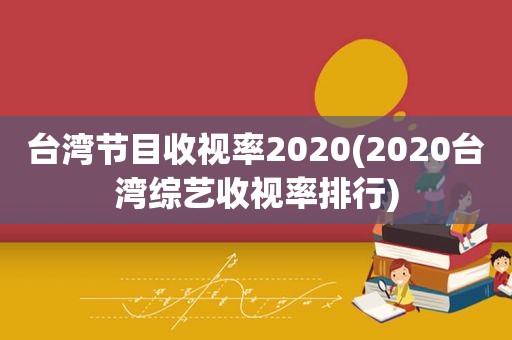 台湾节目收视率2020(2020台湾综艺收视率排行)